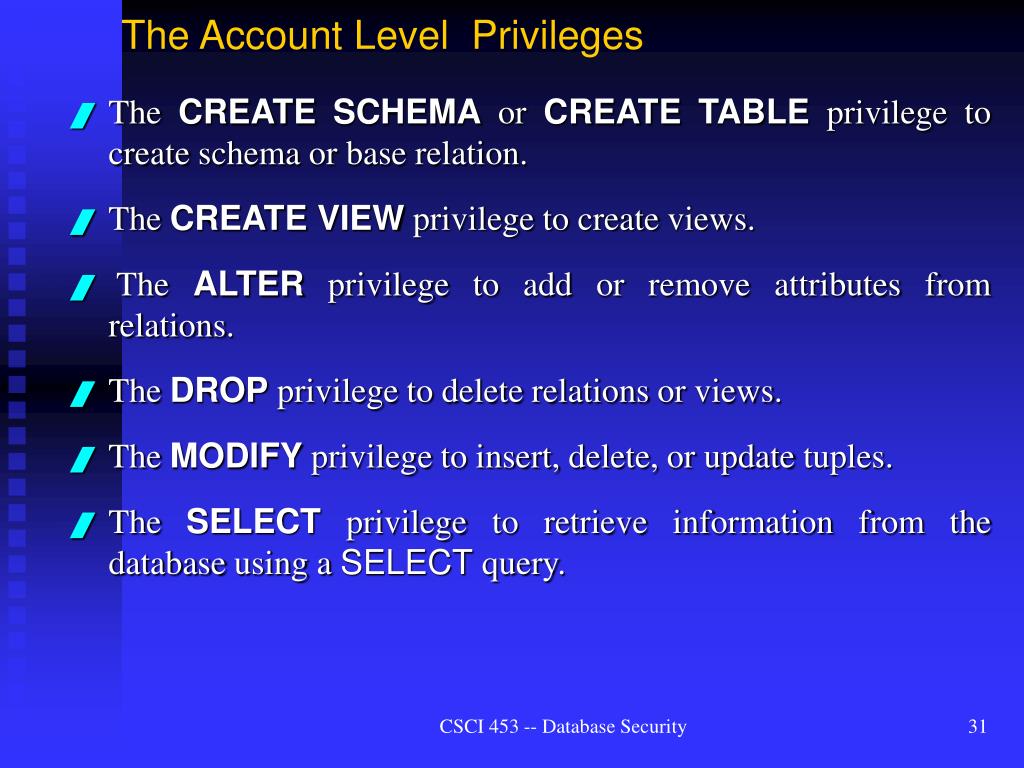 The Account Level Privileges

The CREATE SCHEMA or CREATE TABLE privilege to create schema or base relation.

The CREATE VIEW privilege to create views.

The ALTER privilege to add or remove attributes from relations.

The DROP privilege to delete relations or views.

The MODIFY privilege to insert, delete, or update tuples.

The SELECT privilege to retrieve information from the database using a SELECT query.

CSCI 453 -- Database Security

31